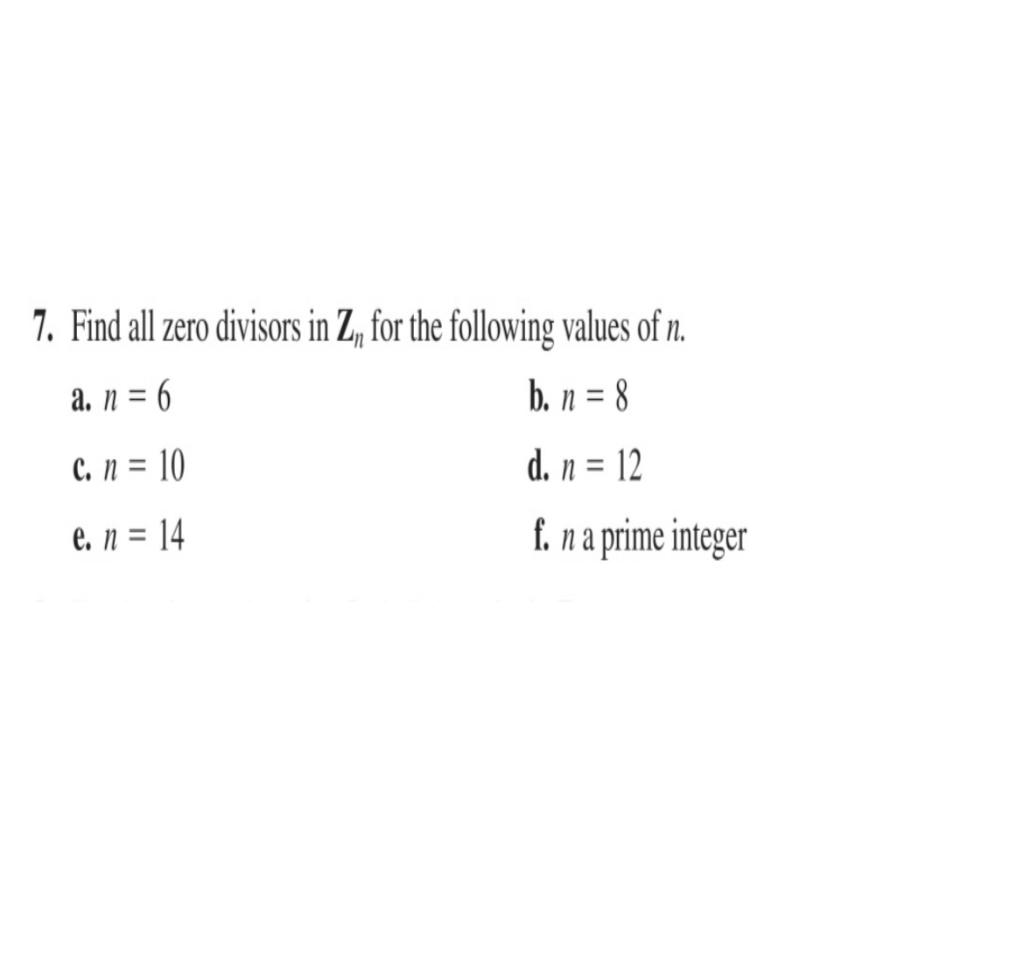 7. Find all zero divisors in $\mathbf{Z}_n$ for the following values of $n$.

a. $n = 6$

b. $n = 8$

c. $n = 10$

d. $n = 12$

e. $n = 14$

f. $n$ a prime integer